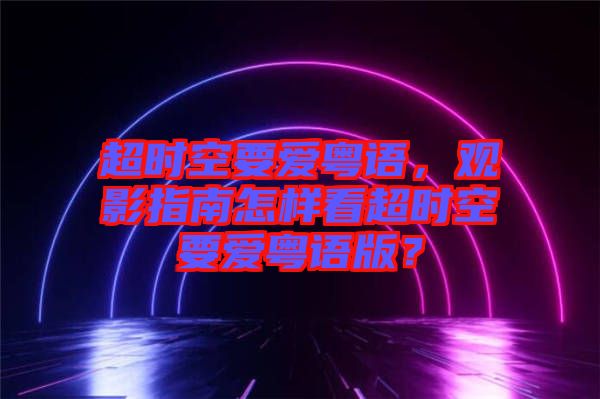 超时空要爱粤语，观影指南怎样看超时空要爱粤语版？